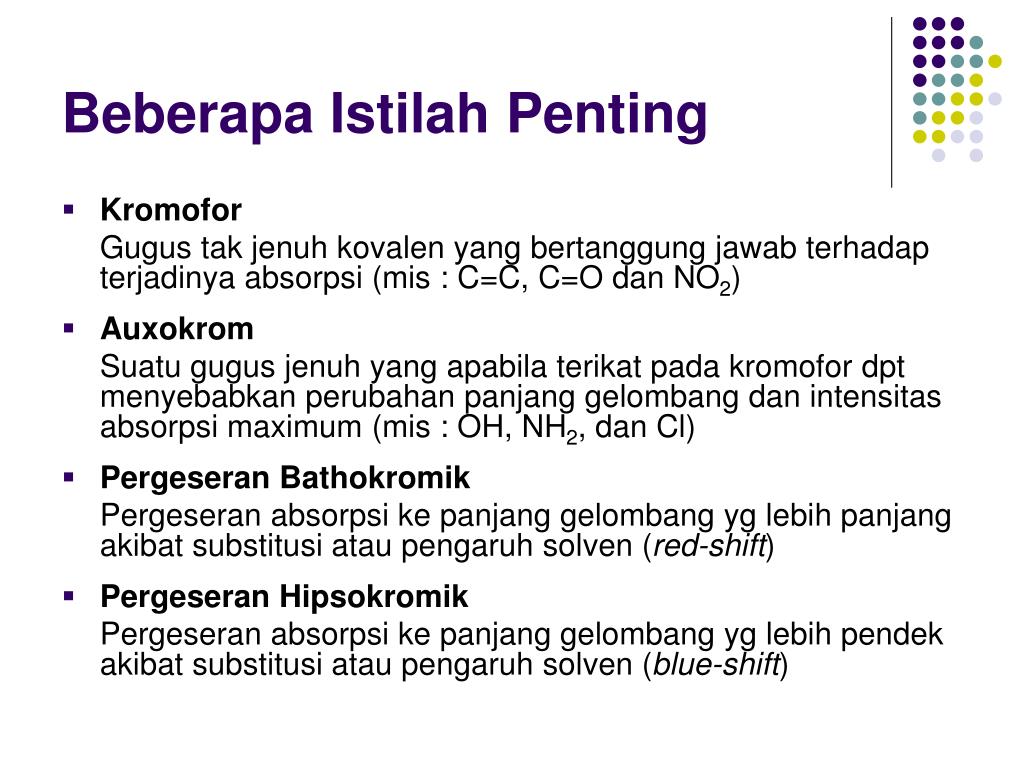 Beberapa Istilah Penting

▪ Kromofor
Gugus tak jenuh kovalen yang bertanggung jawab terhadap terjadinya absorpsi (mis : C=C, C=O dan $NO_2$)

▪ Auxokrom
Suatu gugus jenuh yang apabila terikat pada kromofor dpt menyebabkan perubahan panjang gelombang dan intensitas absorpsi maximum (mis : OH, $NH_2$, dan Cl)

▪ Pergeseran Bathokromik
Pergeseran absorpsi ke panjang gelombang yg lebih panjang akibat substitusi atau pengaruh solven (red-shift)

▪ Pergeseran Hipsokromik
Pergeseran absorpsi ke panjang gelombang yg lebih pendek akibat substitusi atau pengaruh solven (blue-shift)